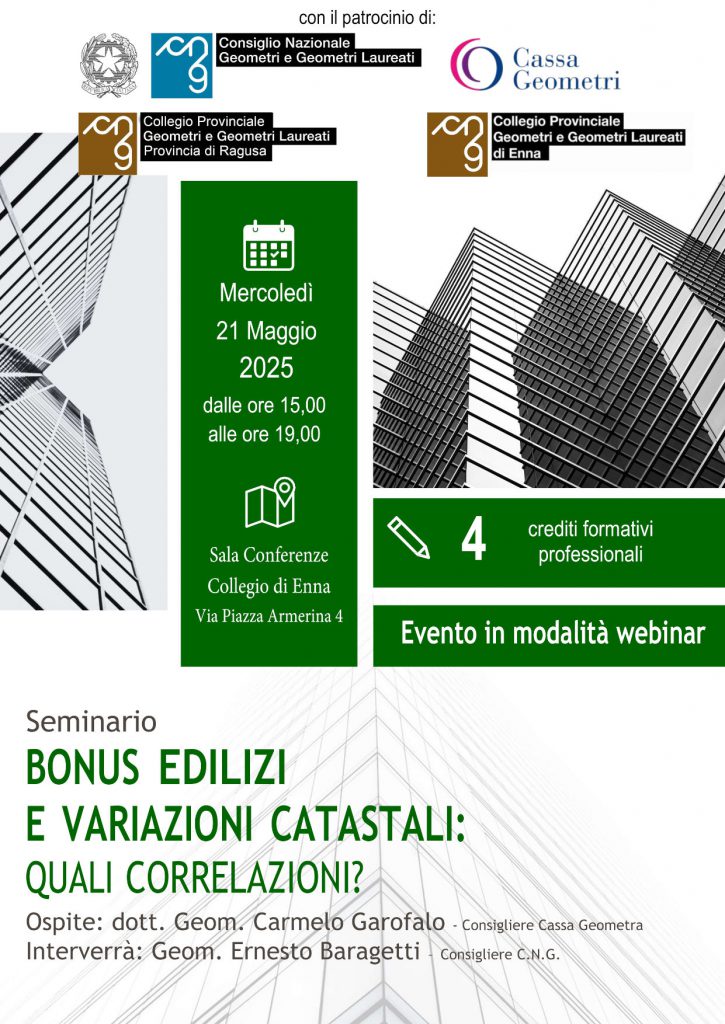 con il patrocinio di:

Consiglio Nazionale Geometri e Geometri Laureati

Cassa Geometri

Collegio Provinciale Geometri e Geometri Laureati Provincia di Ragusa

Collegio Provinciale Geometri e Geometri Laureati di Enna

Mercoledì 21 Maggio 2025 dalle ore 15,00 alle ore 19,00

Sala Conferenze Collegio di Enna Via Piazza Armerina 4

4 crediti formativi professionali

Evento in modalità webinar

Seminario

BONUS EDILIZI E VARIAZIONI CATASTALI: QUALI CORRELAZIONI?

Ospite: dott. Geom. Carmelo Garofalo - Consigliere Cassa Geometra

Interverrà: Geom. Ernesto Baragetti - Consigliere C.N.G.